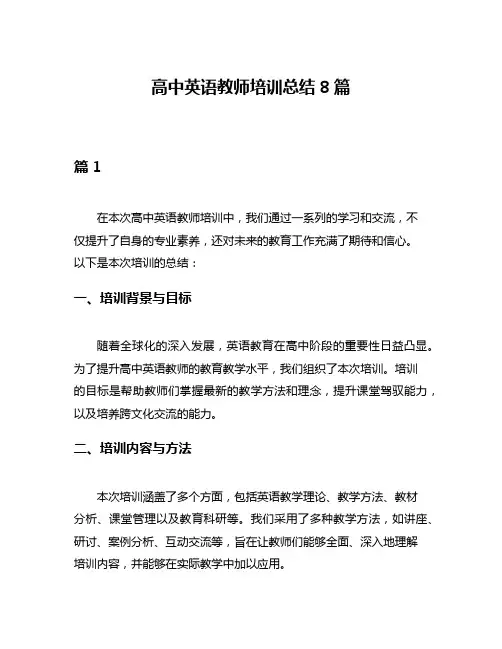 高中英语教师培训总结 8 篇

篇 1

在本次高中英语教师培训中，我们通过一系列的学习和交流，不仅提升了自身的专业素养，还对未来的教育工作充满了期待和信心。以下是本次培训的总结：

一、培训背景与目标

随着全球化的深入发展，英语教育在高中阶段的重要性日益凸显。为了提升高中英语教师的教育教学水平，我们组织了本次培训。培训的目标是帮助教师们掌握最新的教学方法和理念，提升课堂驾驭能力，以及培养跨文化交流的能力。

二、培训内容与方法

本次培训涵盖了多个方面，包括英语教学理论、教学方法、教材分析、课堂管理以及教育科研等。我们采用了多种教学方法，如讲座、研讨、案例分析、互动交流等，旨在让教师们能够全面、深入地理解培训内容，并能够在实际教学中加以应用。